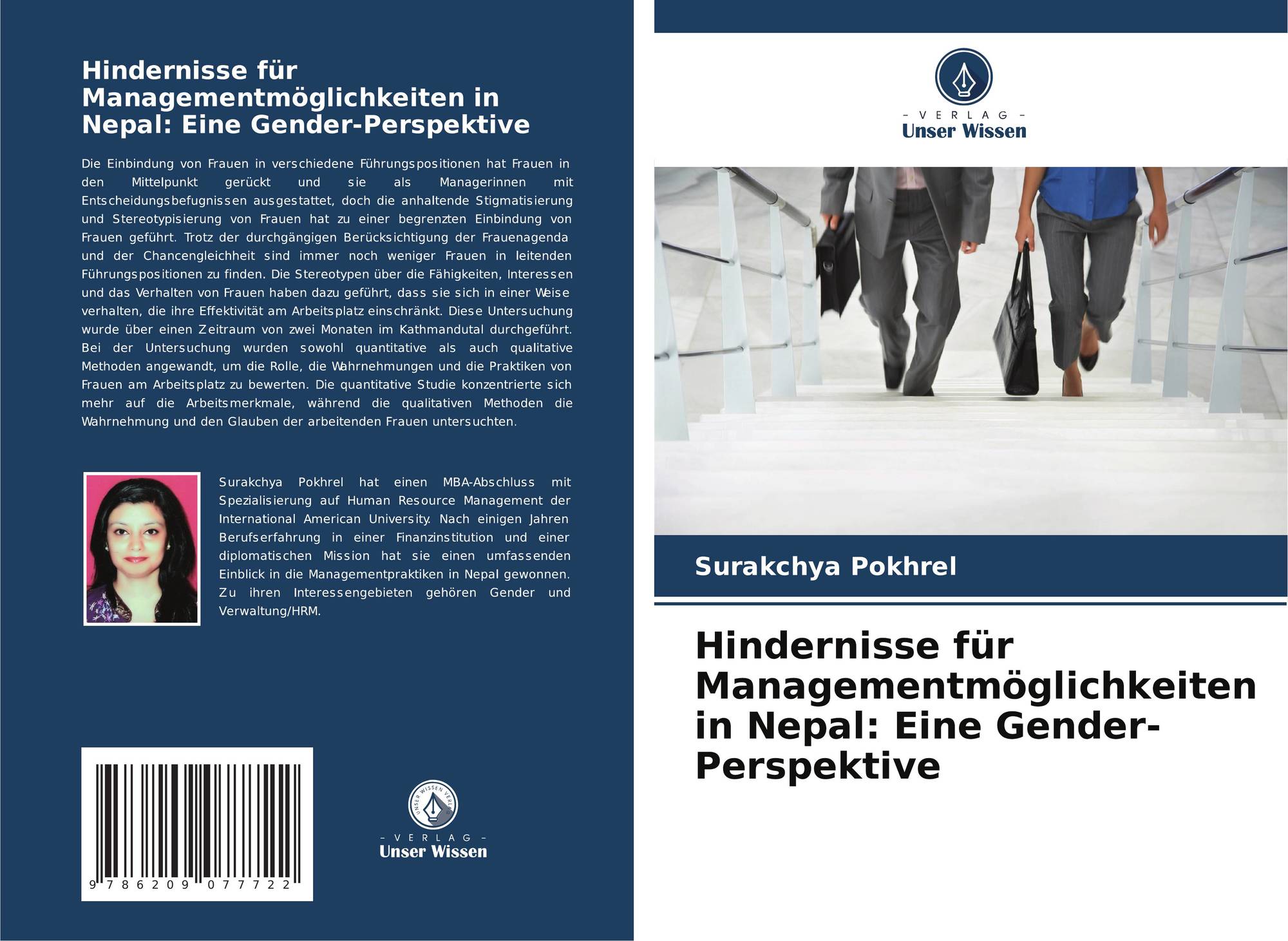 Hindernisse für Managementmöglichkeiten in Nepal: Eine Gender-Perspektive

Die Einbindung von Frauen in verschiedene Führungspositionen hat Frauen in den Mittelpunkt gerückt und sie als Managerinnen mit Entscheidungsbefugnissen ausgestattet, doch die anhaltende Stigmatisierung und Stereotypisierung von Frauen hat zu einer begrenzten Einbindung von Frauen geführt. Trotz der durchgängigen Berücksichtigung der Frauenagenda und der Chancengleichheit sind immer noch weniger Frauen in leitenden Führungspositionen zu finden. Die Stereotypen über die Fähigkeiten, Interessen und das Verhalten von Frauen haben dazu geführt, dass sie sich in einer Weise verhalten, die ihre Effektivität am Arbeitsplatz einschränkt. Diese Untersuchung wurde über einen Zeitraum von zwei Monaten im Kathmandutal durchgeführt. Bei der Untersuchung wurden sowohl quantitative als auch qualitative Methoden angewandt, um die Rolle, die Wahrnehmungen und die Praktiken von Frauen am Arbeitsplatz zu bewerten. Die quantitative Studie konzentrierte sich mehr auf die Arbeitsmerkmale, während die qualitativen Methoden die Wahrnehmung und den Glauben der arbeitenden Frauen untersuchten.

Surakchya Pokhrel hat einen MBA-Abschluss mit Spezialisierung auf Human Resource Management der International American University. Nach einigen Jahren Berufserfahrung in einer Finanzinstitution und einer diplomatischen Mission hat sie einen umfassenden Einblick in die Managementpraktiken in Nepal gewonnen. Zu ihren Interessengebieten gehören Gender und Verwaltung/HRM.

9 786209 077722

UNSER WISSEN VERLAG
- VERLAG -
Unser Wissen

- VERLAG -
Unser Wissen

Surakchya Pokhrel

Hindernisse für Managementmöglichkeiten in Nepal: Eine Gender-Perspektive